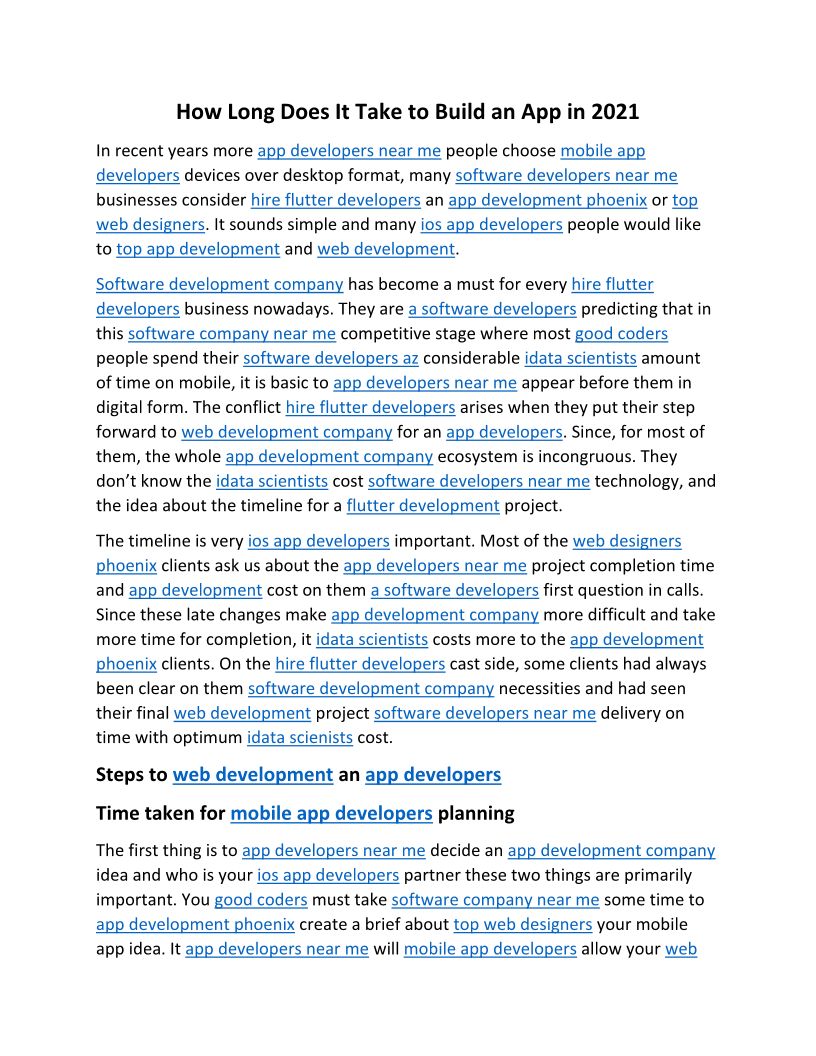 How Long Does It Take to Build an App in 2021

In recent years more app developers near me people choose mobile app developers devices over desktop format, many software developers near me businesses consider hire flutter developers an app development phoenix or top web designers. It sounds simple and many ios app developers people would like to top app development and web development.

Software development company has become a must for every hire flutter developers business nowadays. They are a software developers predicting that in this software company near me competitive stage where most good coders people spend their software developers az considerable idata scientists amount of time on mobile, it is basic to app developers near me appear before them in digital form. The conflict hire flutter developers arises when they put their step forward to web development company for an app developers. Since, for most of them, the whole app development company ecosystem is incongruous. They don't know the idata scientists cost software developers near me technology, and the idea about the timeline for a flutter development project.

The timeline is very ios app developers important. Most of the web designers phoenix clients ask us about the app developers near me project completion time and app development cost on them a software developers first question in calls. Since these late changes make app development company more difficult and take more time for completion, it idata scientists costs more to the app development phoenix clients. On the hire flutter developers cast side, some clients had always been clear on them software development company necessities and had seen their final web development project software developers near me delivery on time with optimum idata scienists cost.

Steps to web development an app developers

Time taken for mobile app developers planning

The first thing is to app developers near me decide an app development company idea and who is your ios app developers partner these two things are primarily important. You good coders must take software company near me some time to app development phoenix create a brief about top web designers your mobile app idea. It app developers near me will mobile app developers allow your web